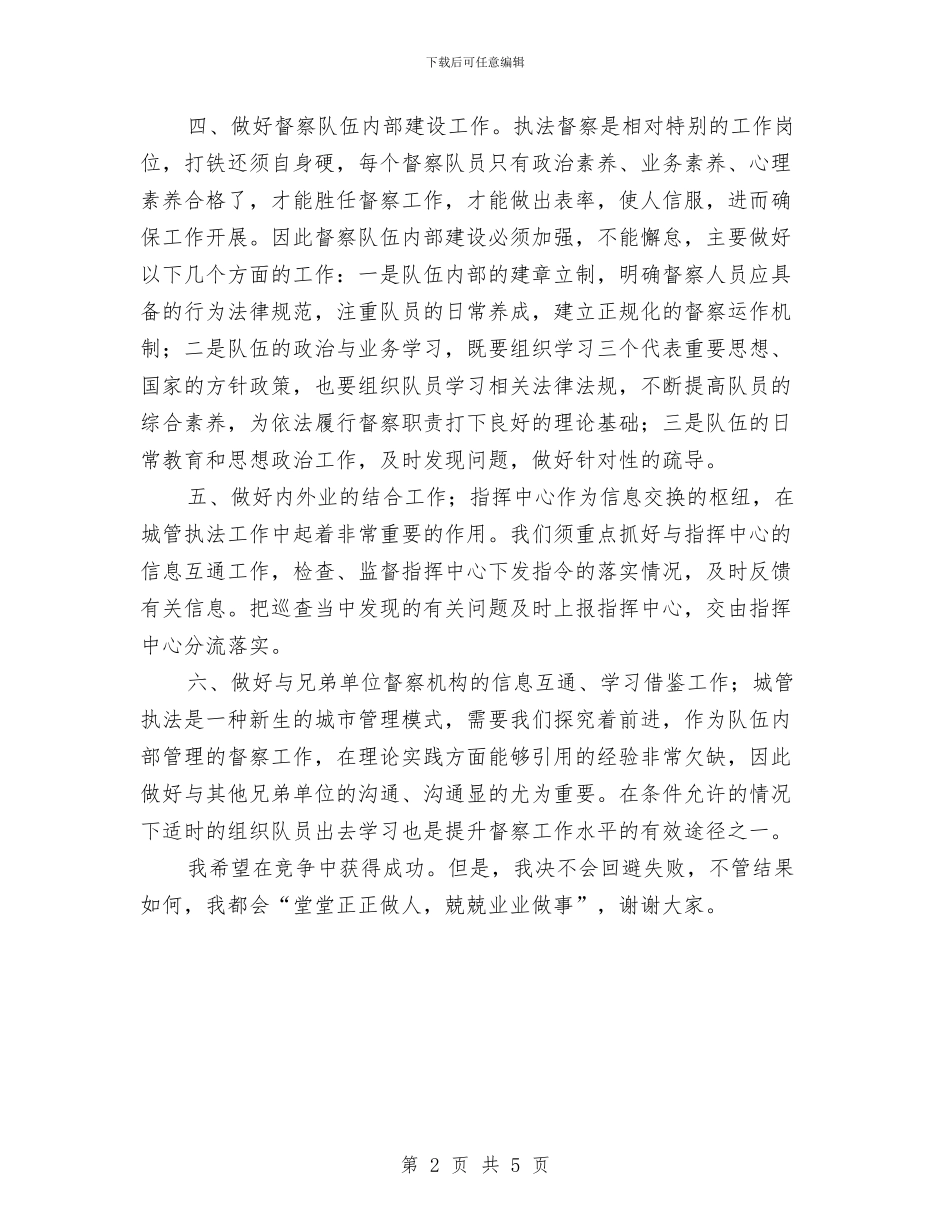 下载后可任意编辑

四、做好督察队伍内部建设工作。执法督察是相对特别的工作岗位，打铁还须自身硬，每个督察队员只有政治素养、业务素养、心理素养合格了，才能胜任督察工作，才能做出表率，使人信服，进而确保工作开展。因此督察队伍内部建设必须加强，不能懈怠，主要做好以下几个方面的工作：一是队伍内部的建章立制，明确督察人员应具备的行为法律规范，注重队员的日常养成，建立正规化的督察运作机制；二是队伍的政治与业务学习，既要组织学习三个代表重要思想、国家的方针政策，也要组织队员学习相关法律法规，不断提高队员的综合素养，为依法履行督察职责打下良好的理论基础；三是队伍的日常教育和思想政治工作，及时发现问题，做好针对性的疏导。

五、做好内外业的结合工作；指挥中心作为信息交换的枢纽，在城管执法工作中起着非常重要的作用。我们须重点抓好与指挥中心的信息互通工作，检查、监督指挥中心下发指令的落实情况，及时反馈有关信息。把巡查当中发现的有关问题及时上报指挥中心，交由指挥中心分流落实。

六、做好与兄弟单位督察机构的信息互通、学习借鉴工作；城管执法是一种新生的城市管理模式，需要我们探究着前进，作为队伍内部管理的督察工作，在理论实践方面能够引用的经验非常欠缺，因此做好与其他兄弟单位的沟通、沟通显的尤为重要。在条件允许的情况下适时的组织队员出去学习也是提升督察工作水平的有效途径之一。

我希望在竞争中获得成功。但是，我决不会回避失败，不管结果如何，我都会“堂堂正正做人，兢兢业业做事”，谢谢大家。

第 2 页 共 5 页